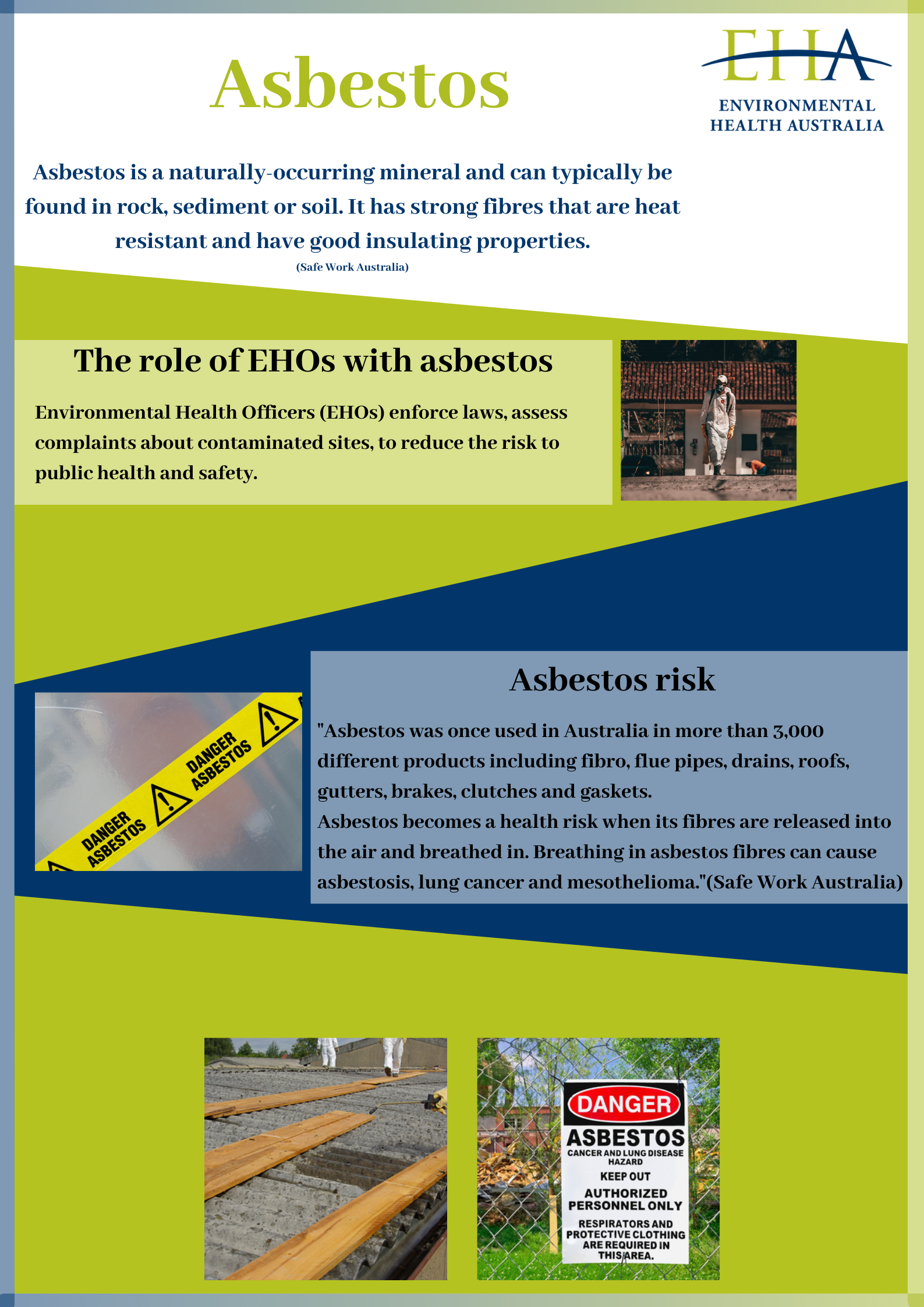 Asbestos

EHA
ENVIRONMENTAL HEALTH AUSTRALIA

Asbestos is a naturally-occurring mineral and can typically be found in rock, sediment or soil. It has strong fibres that are heat resistant and have good insulating properties.
(Safe Work Australia)

The role of EHOs with asbestos

Environmental Health Officers (EHOs) enforce laws, assess complaints about contaminated sites, to reduce the risk to public health and safety.

DANGER ASBESTOS
DANGER ASBESTOS

Asbestos risk

"Asbestos was once used in Australia in more than 3,000 different products including fibro, flue pipes, drains, roofs, gutters, brakes, clutches and gaskets.
Asbestos becomes a health risk when its fibres are released into the air and breathed in. Breathing in asbestos fibres can cause asbestosis, lung cancer and mesothelioma."(Safe Work Australia)

DANGER
ASBESTOS
CANCER AND LUNG DISEASE HAZARD
KEEP OUT
AUTHORIZED PERSONNEL ONLY
RESPIRATORS AND PROTECTIVE CLOTHING ARE REQUIRED IN THIS AREA.